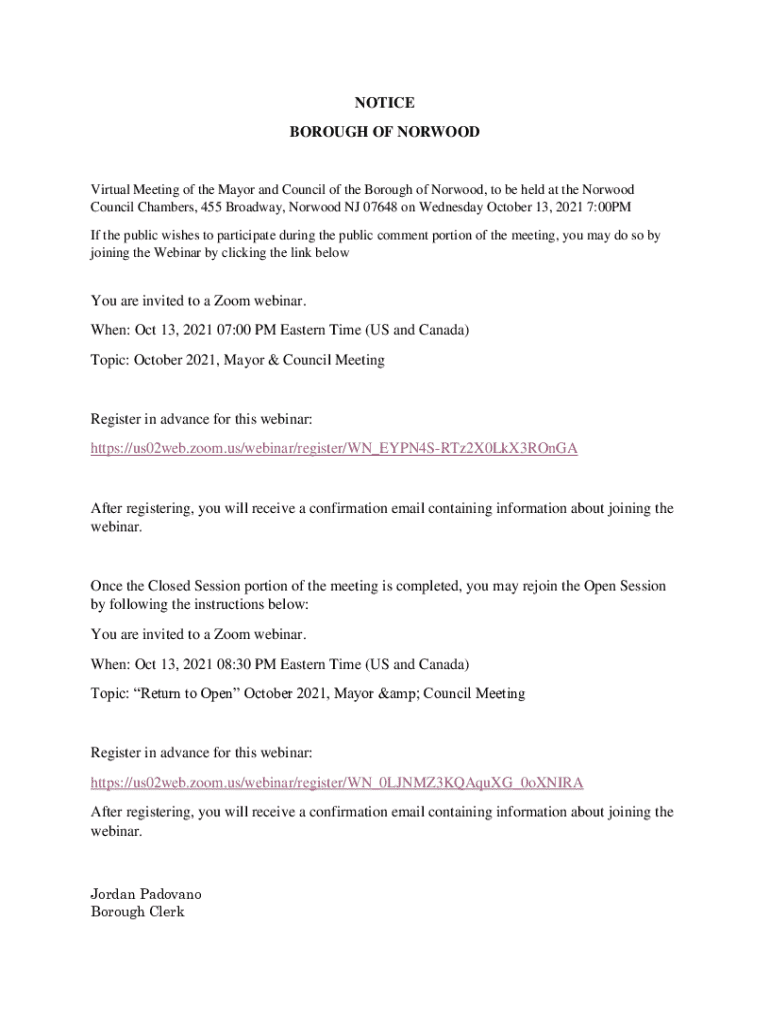 NOTICE

BOROUGH OF NORWOOD

Virtual Meeting of the Mayor and Council of the Borough of Norwood, to be held at the Norwood Council Chambers, 455 Broadway, Norwood NJ 07648 on Wednesday October 13, 2021 7:00PM

If the public wishes to participate during the public comment portion of the meeting, you may do so by joining the Webinar by clicking the link below

You are invited to a Zoom webinar.

When: Oct 13, 2021 07:00 PM Eastern Time (US and Canada)

Topic: October 2021, Mayor & Council Meeting

Register in advance for this webinar:

https://us02web.zoom.us/webinar/register/WN_EYPN4S-RTz2X0LkX3ROnGA

After registering, you will receive a confirmation email containing information about joining the webinar.

Once the Closed Session portion of the meeting is completed, you may rejoin the Open Session by following the instructions below:

You are invited to a Zoom webinar.

When: Oct 13, 2021 08:30 PM Eastern Time (US and Canada)

Topic: “Return to Open” October 2021, Mayor &amp; Council Meeting

Register in advance for this webinar:

https://us02web.zoom.us/webinar/register/WN_0LJNMZ3KQAquXG_0oXNIRA

After registering, you will receive a confirmation email containing information about joining the webinar.

Jordan Padovano
Borough Clerk